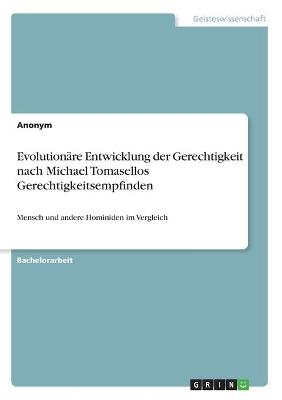 Geisteswissenschaft

Anonym

Evolutionäre Entwicklung der Gerechtigkeit nach Michael Tomasellos Gerechtigkeitsempfinden

Mensch und andere Hominiden im Vergleich

Bachelorarbeit

GRIN